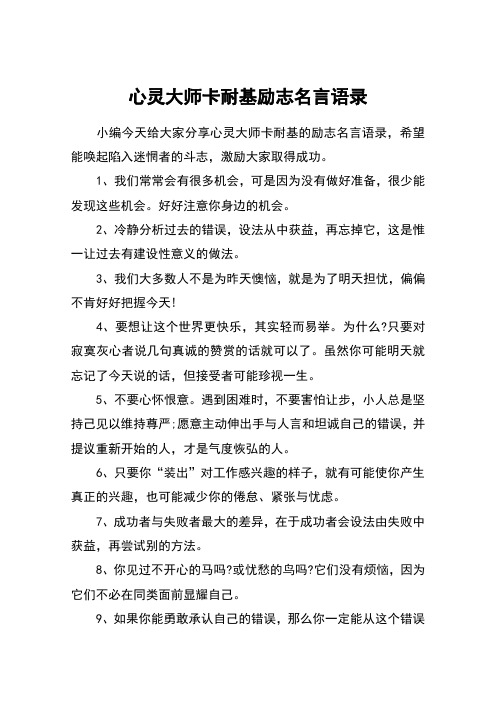 心灵大师卡耐基励志名言语录

小编今天给大家分享心灵大师卡耐基的励志名言语录，希望能唤起陷入迷惘者的斗志，激励大家取得成功。

1、我们常常会有很多机会，可是因为没有做好准备，很少能发现这些机会。好好注意你身边的机会。

2、冷静分析过去的错误，设法从中获益，再忘掉它，这是惟一让过去有建设性意义的做法。

3、我们大多数人不是为昨天懊恼，就是为了明天担忧，偏偏不肯好好把握今天!

4、要想让这个世界更快乐，其实轻而易举。为什么?只要对寂寞灰心者说几句真诚的赞赏的话就可以了。虽然你可能明天就忘记了今天说的话，但接受者可能珍视一生。

5、不要心怀恨意。遇到困难时，不要害怕让步，小人总是坚持己见以维持尊严;愿意主动伸出手与人言和坦诚自己的错误，并提议重新开始的人，才是气度恢弘的人。

6、只要你“装出”对工作感兴趣的样子，就有可能使你产生真正的兴趣，也可能减少你的倦怠、紧张与忧虑。

7、成功者与失败者最大的差异，在于成功者会设法由失败中获益，再尝试别的方法。

8、你见过不开心的马吗?或忧愁的鸟吗?它们没有烦恼，因为它们不必在同类面前显耀自己。

9、如果你能勇敢承认自己的错误，那么你一定能从这个错误